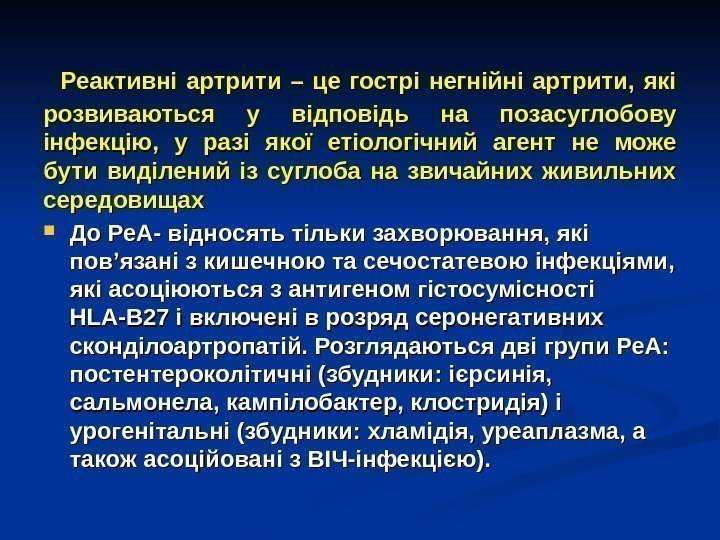 Реактивні артрити – це гострі негнійні артрити, які розвиваються у відповідь на позасуглобову інфекцію, у разі якої етіологічний агент не може бути виділений із суглоба на звичайних живильних середовищах

До РеА- відносять тільки захворювання, які пов’язані з кишечною та сечостатевою інфекціями, які асоціюються з антигеном гістосумісності HLA-B27 і включені в розряд серонегативних сконділоартропатій. Розглядаються дві групи РеА: постентероколітичні (збудники: ієрсинія, сальмонела, кампілобактер, клостридія) і урогенітальні (збудники: хламідія, уреаплазма, а також асоційовані з ВІЧ-інфекцією).